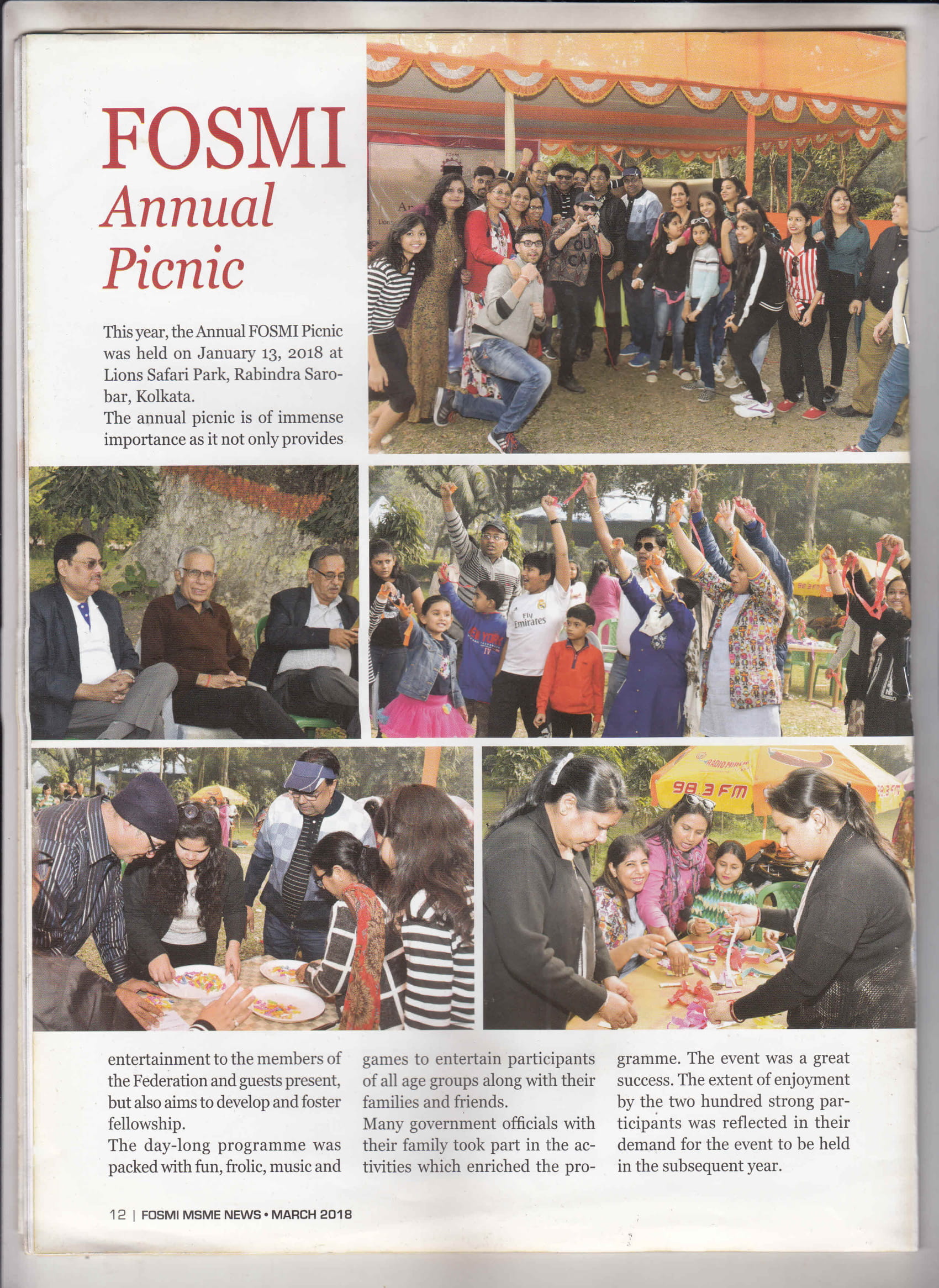 FOSMI
Annual
Picnic

This year, the Annual FOSMI Picnic was held on January 13, 2018 at Lions Safari Park, Rabindra Sarobar, Kolkata.
The annual picnic is of immense importance as it not only provides entertainment to the members of the Federation and guests present, but also aims to develop and foster fellowship.
The day-long programme was packed with fun, frolic, music and games to entertain participants of all age groups along with their families and friends.
Many government officials with their family took part in the activities which enriched the programme. The event was a great success. The extent of enjoyment by the two hundred strong participants was reflected in their demand for the event to be held in the subsequent year.

Fly Emirates

RADIO MIRCHI 98.3 FM

12 | FOSMI MSME NEWS • MARCH 2018